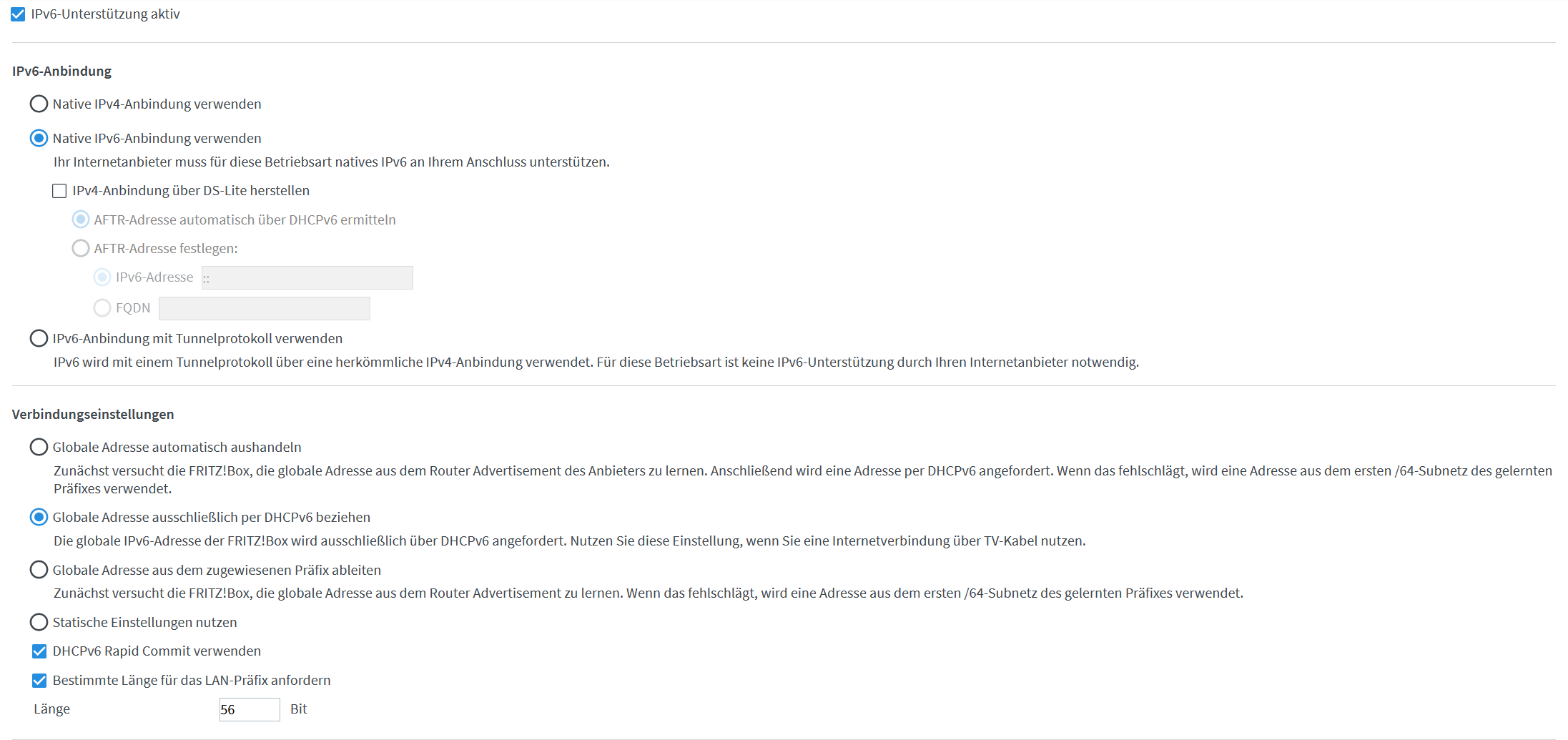 IPv6-Unterstützung aktiv

IPv6-Anbindung

Native IPv4-Anbindung verwenden

Native IPv6-Anbindung verwenden

Ihr Internetanbieter muss für diese Betriebsart natives IPv6 an Ihrem Anschluss unterstützen.

IPv4-Anbindung über DS-Lite herstellen

AFTR-Adresse automatisch über DHCPv6 ermitteln

AFTR-Adresse festlegen:

IPv6-Adresse ::

FQDN

IPv6-Anbindung mit Tunnelprotokoll verwenden

IPv6 wird mit einem Tunnelprotokoll über eine herkömmliche IPv4-Anbindung verwendet. Für diese Betriebsart ist keine IPv6-Unterstützung durch Ihren Internetanbieter notwendig.

Verbindungseinstellungen

Globale Adresse automatisch aushandeln

Zunächst versucht die FRITZ!Box, die globale Adresse aus dem Router Advertisement des Anbieters zu lernen. Anschließend wird eine Adresse per DHCPv6 angefordert. Wenn das fehlschlägt, wird eine Adresse aus dem ersten /64-Subnetz des gelernten Präfixes verwendet.

Globale Adresse ausschließlich per DHCPv6 beziehen

Die globale IPv6-Adresse der FRITZ!Box wird ausschließlich über DHCPv6 angefordert. Nutzen Sie diese Einstellung, wenn Sie eine Internetverbindung über TV-Kabel nutzen.

Globale Adresse aus dem zugewiesenen Präfix ableiten

Zunächst versucht die FRITZ!Box, die globale Adresse aus dem Router Advertisement zu lernen. Wenn das fehlschlägt, wird eine Adresse aus dem ersten /64-Subnetz des gelernten Präfixes verwendet.

Statische Einstellungen nutzen

DHCPv6 Rapid Commit verwenden

Bestimmte Länge für das LAN-Präfix anfordern

Länge 56 Bit